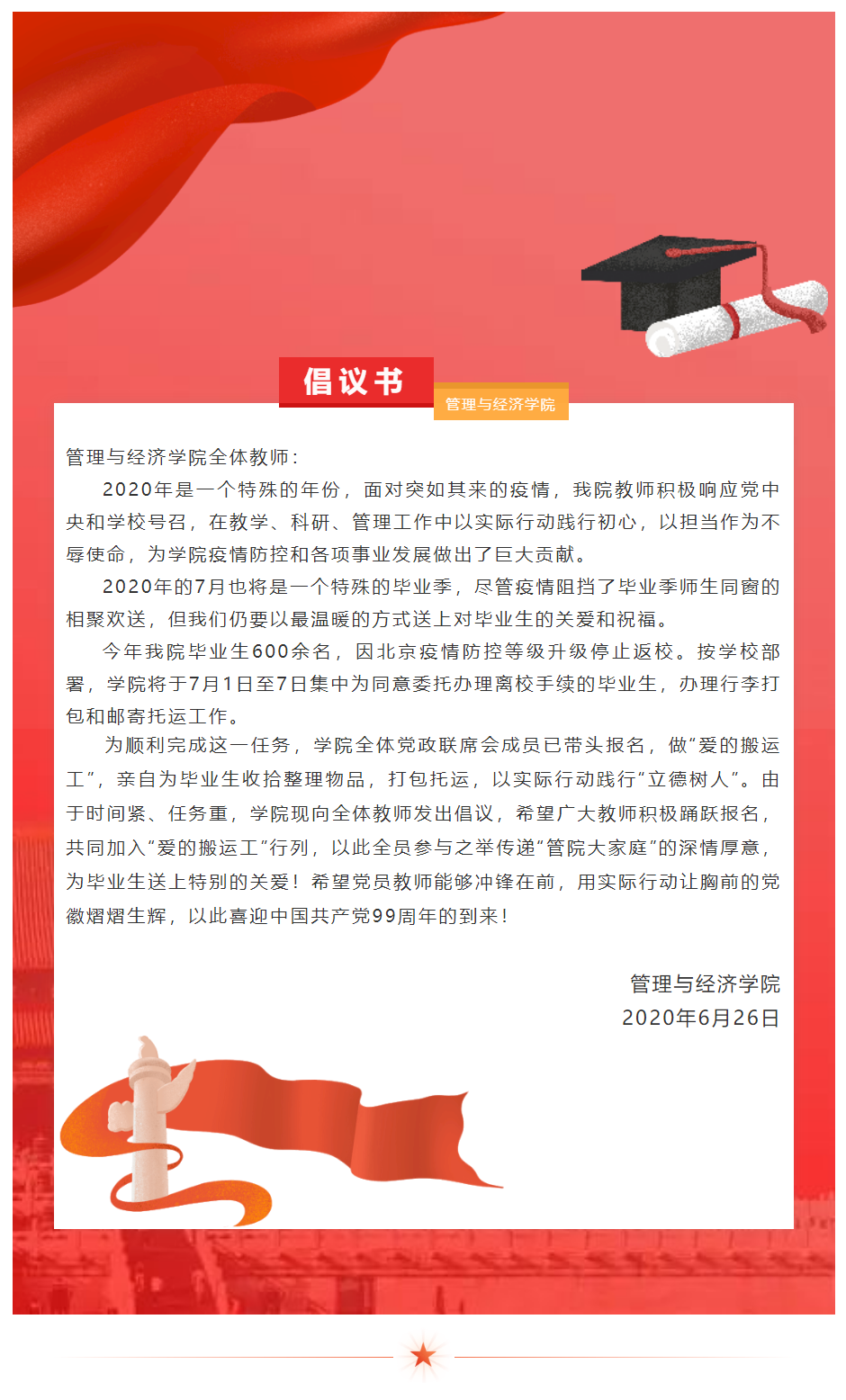 倡议书

管理与经济学院

管理与经济学院全体教师：

2020年是一个特殊的年份，面对突如其来的疫情，我院教师积极响应党中央和学校号召，在教学、科研、管理工作中以实际行动践行初心，以担当作为不辱使命，为学院疫情防控和各项事业发展做出了巨大贡献。

2020年的7月也将是一个特殊的毕业季，尽管疫情阻挡了毕业季师生同窗的相聚欢送，但我们仍要以最温暖的方式送上对毕业生的关爱和祝福。

今年我院毕业生600余名，因北京疫情防控等级升级停止返校。按学校部署，学院将于7月1日至7日集中为同意委托办理离校手续的毕业生，办理行李打包和邮寄托运工作。

为顺利完成这一任务，学院全体党政联席会成员已带头报名，做“爱的搬运工”，亲自为毕业生收拾整理物品，打包托运，以实际行动践行“立德树人”。由于时间紧、任务重，学院现向全体教师发出倡议，希望广大教师积极踊跃报名，共同加入“爱的搬运工”行列，以此全员参与之举传递“管院大家庭”的深情厚意，为毕业生送上特别的关爱！希望党员教师能够冲锋在前，用实际行动让胸前的党徽熠熠生辉，以此喜迎中国共产党99周年的到来！

管理与经济学院
2020年6月26日